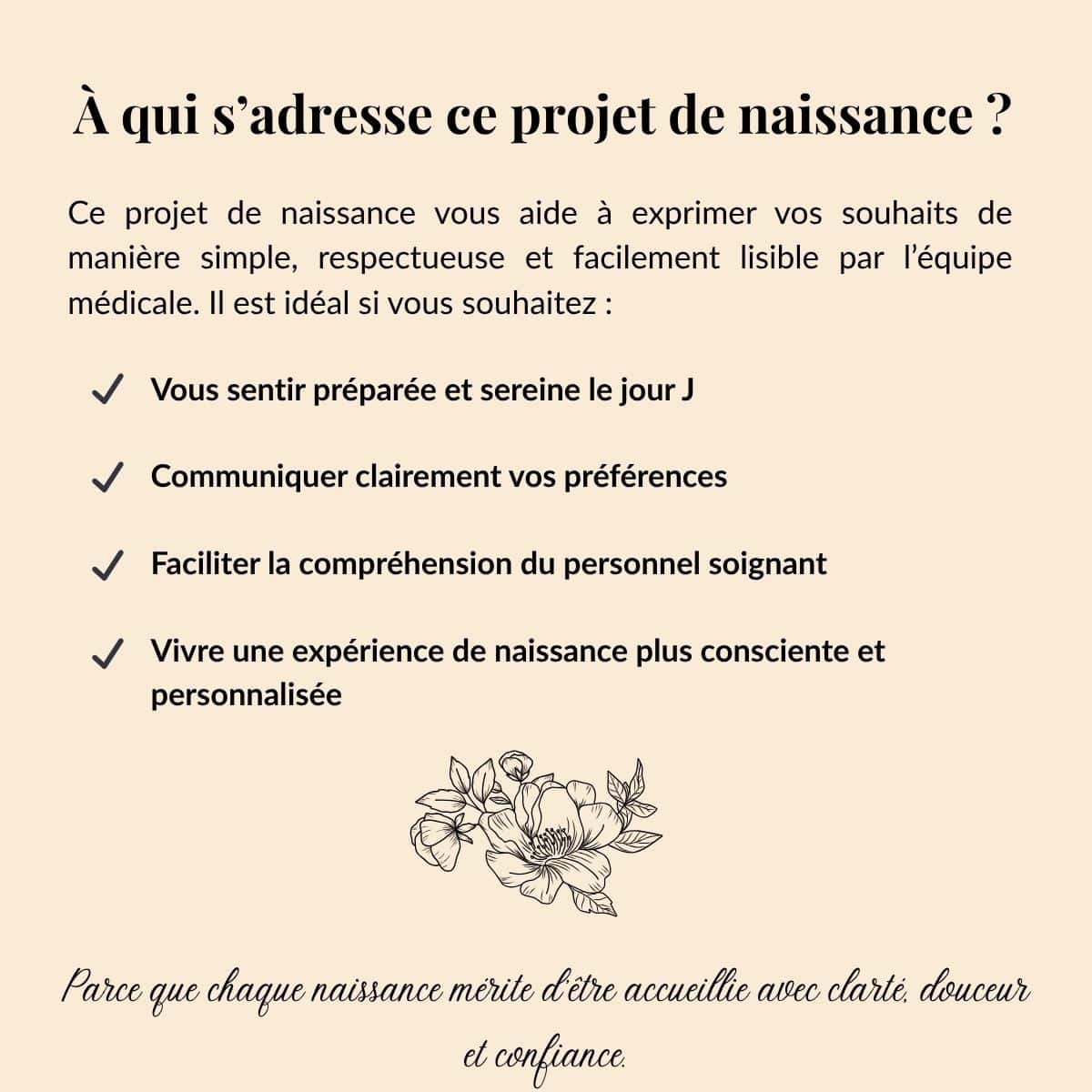 À qui s'adresse ce projet de naissance ?

Ce projet de naissance vous aide à exprimer vos souhaits de manière simple, respectueuse et facilement lisible par l'équipe médicale. Il est idéal si vous souhaitez :

✓ Vous sentir préparée et sereine le jour J

✓ Communiquer clairement vos préférences

✓ Faciliter la compréhension du personnel soignant

✓ Vivre une expérience de naissance plus consciente et personnalisée

Parce que chaque naissance mérite d'être accueillie avec clarté, douceur et confiance.